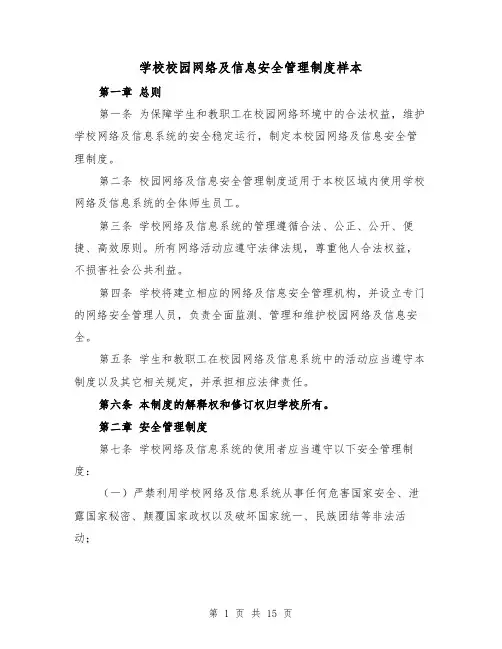 学校校园网络及信息安全管理制度样本

第一章 总则

第一条 为保障学生和教职工在校园网络环境中的合法权益，维护学校网络及信息系统的安全稳定运行，制定本校园网络及信息安全管理制度。

第二条 校园网络及信息安全管理制度适用于本校区域内使用学校网络及信息系统的全体师生员工。

第三条 学校网络及信息系统的管理遵循合法、公正、公开、便捷、高效原则。所有网络活动应遵守法律法规，尊重他人合法权益，不损害社会公共利益。

第四条 学校将建立相应的网络及信息安全管理机构，并设立专门的网络安全管理人员，负责全面监测、管理和维护校园网络及信息安全。

第五条 学生和教职工在校园网络及信息系统中的活动应当遵守本制度以及其它相关规定，并承担相应法律责任。

第六条 本制度的解释权和修订权归学校所有。

第二章 安全管理制度

第七条 学校网络及信息系统的使用者应当遵守以下安全管理制度：

（一）严禁利用学校网络及信息系统从事任何危害国家安全、泄露国家秘密、颠覆国家政权以及破坏国家统一、民族团结等非法活动；

第 1 页 共 15 页